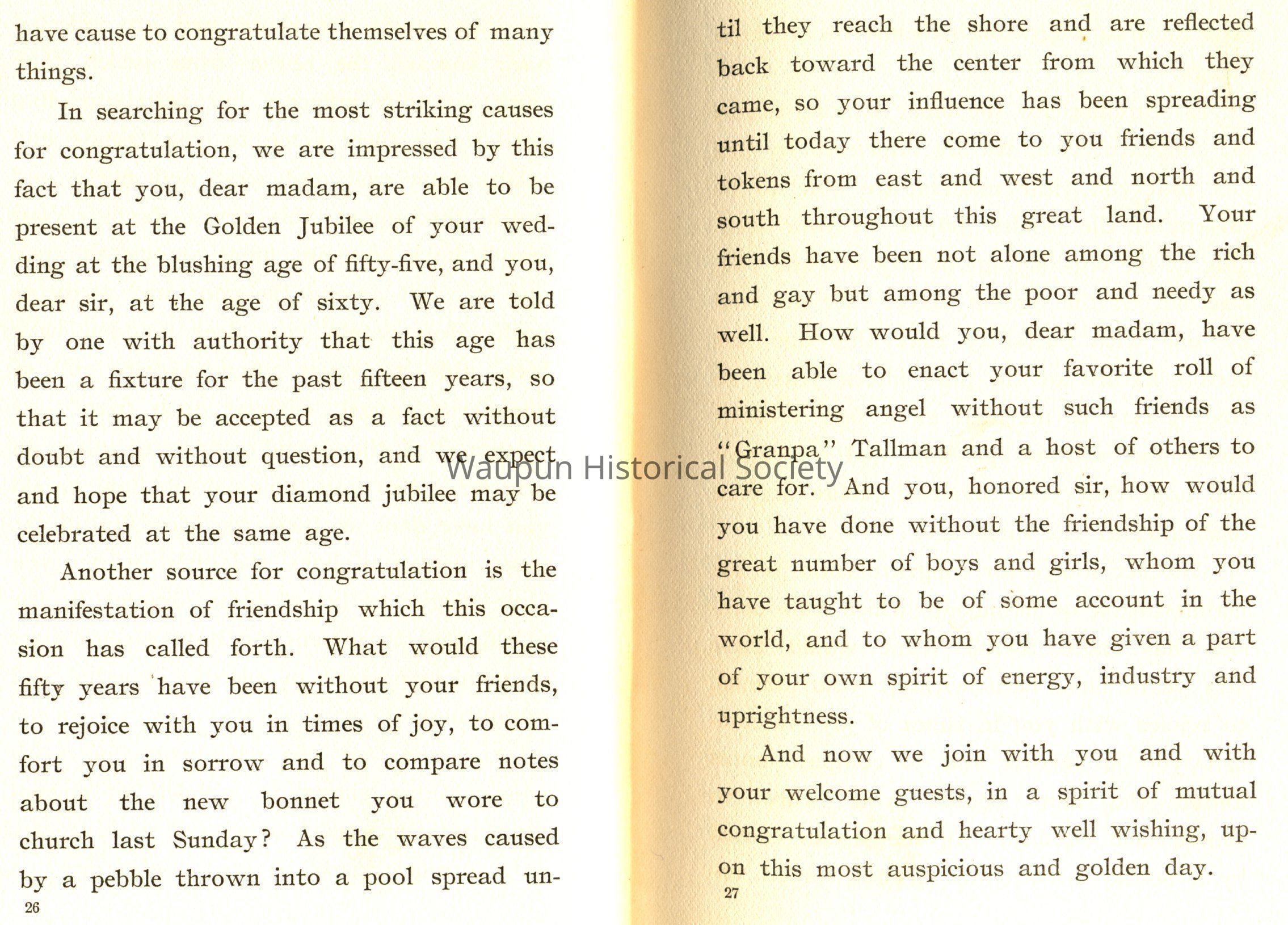 have cause to congratulate themselves of many things.

In searching for the most striking causes for congratulation, we are impressed by this fact that you, dear madam, are able to be present at the Golden Jubilee of your wedding at the blushing age of fifty-five, and you, dear sir, at the age of sixty. We are told by one with authority that this age has been a fixture for the past fifteen years, so that it may be accepted as a fact without doubt and without question, and we expect and hope that your diamond jubilee may be celebrated at the same age.

Another source for congratulation is the manifestation of friendship which this occasion has called forth. What would these fifty years have been without your friends, to rejoice with you in times of joy, to comfort you in sorrow and to compare notes about the new bonnet you wore to church last Sunday? As the waves caused by a pebble thrown into a pool spread un-

26

til they reach the shore and are reflected back toward the center from which they came, so your influence has been spreading until today there come to you friends and tokens from east and west and north and south throughout this great land. Your friends have been not alone among the rich and gay but among the poor and needy as well. How would you, dear madam, have been able to enact your favorite roll of ministering angel without such friends as "Granpa" Tallman and a host of others to care for. And you, honored sir, how would you have done without the friendship of the great number of boys and girls, whom you have taught to be of some account in the world, and to whom you have given a part of your own spirit of energy, industry and uprightness.

And now we join with you and with your welcome guests, in a spirit of mutual congratulation and hearty well wishing, upon this most auspicious and golden day.

27

Waupun Historical Society